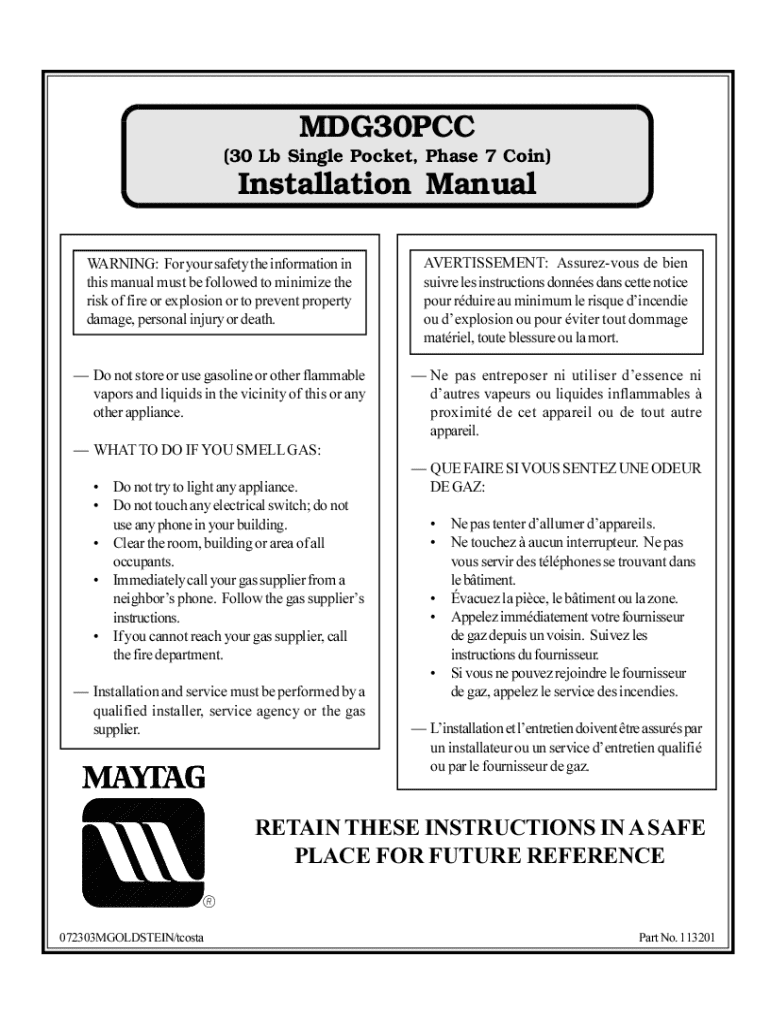 MDG30PCC
(30 Lb Single Pocket, Phase 7 Coin)
Installation Manual

WARNING: For your safety the information in this manual must be followed to minimize the risk of fire or explosion or to prevent property damage, personal injury or death.

— Do not store or use gasoline or other flammable vapors and liquids in the vicinity of this or any other appliance.

— WHAT TO DO IF YOU SMELL GAS:

• Do not try to light any appliance.
• Do not touch any electrical switch; do not use any phone in your building.
• Clear the room, building or area of all occupants.
• Immediately call your gas supplier from a neighbor's phone. Follow the gas supplier's instructions.
• If you cannot reach your gas supplier, call the fire department.

— Installation and service must be performed by a qualified installer, service agency or the gas supplier.

AVERTISSEMENT: Assurez-vous de bien suivre les instructions données dans cette notice pour réduire au minimum le risque d'incendie ou d'explosion ou pour éviter tout dommage matériel, toute blessure ou la mort.

— Ne pas entreposer ni utiliser d'essence ni d'autres vapeurs ou liquides inflammables à proximité de cet appareil ou de tout autre appareil.

— QUE FAIRE SI VOUS SENTEZ UNE ODEUR DE GAZ:

• Ne pas tenter d'allumer d'appareils.
• Ne touchez à aucun interrupteur. Ne pas vous servir des téléphones se trouvant dans le bâtiment.
• Évacuez la pièce, le bâtiment ou la zone.
• Appelez immédiatement votre fournisseur de gaz depuis un voisin. Suivez les instructions du fournisseur.
• Si vous ne pouvez rejoindre le fournisseur de gaz, appelez le service des incendies.

— L'installation et l'entretien doivent être assurés par un installateur ou un service d'entretien qualifié ou par le fournisseur de gaz.

MAYTAG
®

RETAIN THESE INSTRUCTIONS IN A SAFE PLACE FOR FUTURE REFERENCE

072303MGOLDSTEIN/tcosta

Part No. 113201